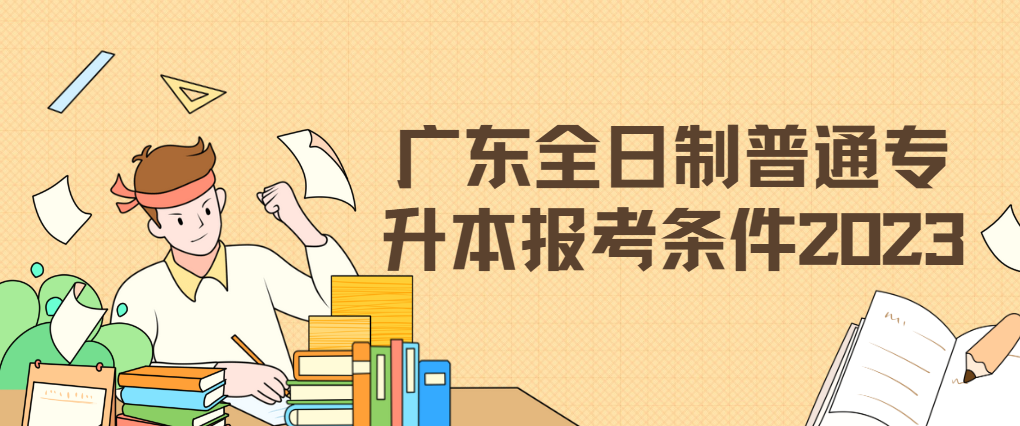 广东全日制普通专升本报考条件2023